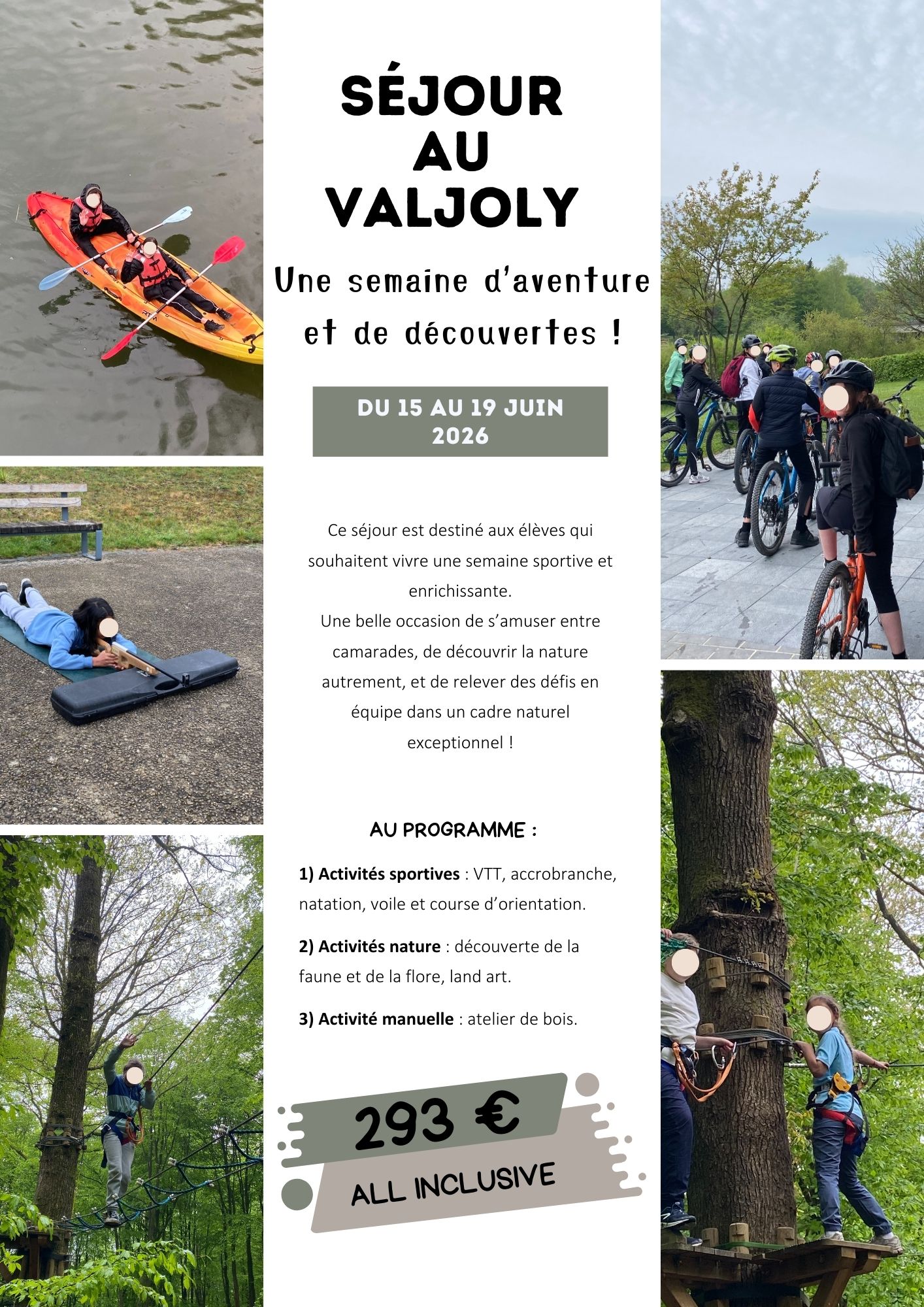 SÉJOUR
AU
VALJOLY

Une semaine d'aventure et de découvertes !

DU 15 AU 19 JUIN 2026

Ce séjour est destiné aux élèves qui souhaitent vivre une semaine sportive et enrichissante.
Une belle occasion de s'amuser entre camarades, de découvrir la nature autrement, et de relever des défis en équipe dans un cadre naturel exceptionnel !

AU PROGRAMME :

1) Activités sportives : VTT, accrobranche, natation, voile et course d'orientation.

2) Activités nature : découverte de la faune et de la flore, land art.

3) Activité manuelle : atelier de bois.

293 €

ALL INCLUSIVE